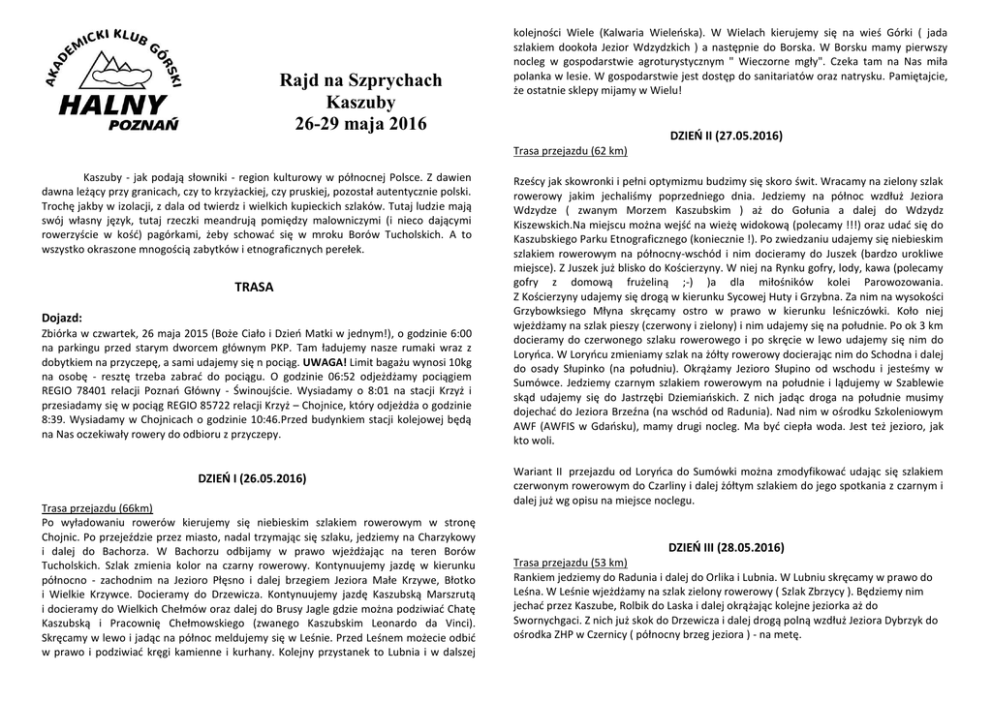 AKADEMICKI KLUB GÓRSKI
HALNY
POZNAŃ

Rajd na Szprychach
Kaszuby
26-29 maja 2016

Kaszuby - jak podają słowniki - region kulturowy w północnej Polsce. Z dawien dawna leżący przy granicach, czy to krzyżackiej, czy pruskiej, pozostał autentycznie polski. Trochę jakby w izolacji, z dala od twierdz i wielkich kupieckich szlaków. Tutaj ludzie mają swój własny język, tutaj rzeczki meandrują pomiędzy malowniczymi (i nieco dającymi rowerzyście w kość) pagórkami, żeby schować się w mroku Borów Tucholskich. A to wszystko okraszone mnogością zabytków i etnograficznych perełek.

TRASA

Dojazd:
Zbiórka w czwartek, 26 maja 2015 (Boże Ciało i Dzień Matki w jednym!), o godzinie 6:00 na parkingu przed starym dworcem głównym PKP. Tam ładujemy nasze rumaki wraz z dobytkiem na przyczepę, a sami udajemy się n pociąg. UWAGA! Limit bagażu wynosi 10kg na osobę - resztę trzeba zabrać do pociągu. O godzinie 06:52 odjeżdżamy pociągiem REGIO 78401 relacji Poznań Główny - Świnoujście. Wysiadamy o 8:01 na stacji Krzyż i przesiadamy się w pociąg REGIO 85722 relacji Krzyż – Chojnice, który odjeżdża o godzinie 8:39. Wysiadamy w Chojnicach o godzinie 10:46.Przed budynkiem stacji kolejowej będą na Nas oczekiwały rowery do odbioru z przyczepy.

DZIEŃ I (26.05.2016)

Trasa przejazdu (66km)
Po wyładowaniu rowerów kierujemy się niebieskim szlakiem rowerowym w stronę Chojnic. Po przejeździe przez miasto, nadal trzymając się szlaku, jedziemy na Charzykowy i dalej do Bachorza. W Bachorzu odbijamy w prawo wjeżdżając na teren Borów Tucholskich. Szlak zmienia kolor na czarny rowerowy. Kontynuujemy jazdę w kierunku północno - zachodnim na Jezioro Płęsno i dalej brzegiem Jeziora Małe Krzywe, Błotko i Wielkie Krzywce. Docieramy do Drzewicza. Kontynuujemy jazdę Kaszubską Marszrutą i docieramy do Wielkich Chełmów oraz dalej do Brusy Jagle gdzie można podziwiać Chatę Kaszubską i Pracownię Chełmowskiego (zwanego Kaszubskim Leonardo da Vinci). Skręcamy w lewo i jadąc na północ meldujemy się w Leśnie. Przed Leśnem możecie odbić w prawo i podziwiać kręgi kamienne i kurhany. Kolejny przystanek to Lubnia i w dalszej kolejności Wiele (Kalwaria Wieleńska). W Wielach kierujemy się na wieś Górki ( jada szlakiem dookoła Jezior Wdzydzkich ) a następnie do Borska. W Borsku mamy pierwszy nocleg w gospodarstwie agroturystycznym " Wieczorne mgły". Czeka tam na Nas miła polanka w lesie. W gospodarstwie jest dostęp do sanitariatów oraz natrysku. Pamiętajcie, że ostatnie sklepy mijamy w Wielu!

DZIEŃ II (27.05.2016)
Trasa przejazdu (62 km)

Rześcy jak skowronki i pełni optymizmu budzimy się skoro świt. Wracamy na zielony szlak rowerowy jakim jechaliśmy poprzedniego dnia. Jedziemy na północ wzdłuż Jeziora Wdzydze ( zwanym Morzem Kaszubskim ) aż do Gołunia a dalej do Wdzydz Kiszewskich.Na miejscu można wejść na wieżę widokową (polecamy !!!) oraz udać się do Kaszubskiego Parku Etnograficznego (koniecznie !). Po zwiedzaniu udajemy się niebieskim szlakiem rowerowym na północny-wschód i nim docieramy do Juszek (bardzo urokliwe miejsce). Z Juszek już blisko do Kościerzyny. W niej na Rynku gofry, lody, kawa (polecamy gofry z domową frużeliną ;-) )a dla miłośników kolei Parowozownia. Z Kościerzyny udajemy się drogą w kierunku Sycowej Huty i Grzybna. Za nim na wysokości Grzybowskiego Młyna skręcamy ostro w prawo w kierunku leśniczówki. Koło niej wjeżdżamy na szlak pieszy (czerwony i zielony) i nim udajemy się na południe. Po ok 3 km docieramy do czerwonego szlaku rowerowego i po skręcie w lewo udajemy się nim do Loryńca. W Loryńcu zmieniamy szlak na żółty rowerowy docierając nim do Schodna i dalej do osady Słupinko (na południu). Okrążamy Jezioro Słupino od wschodu i jesteśmy w Sumówce. Jedziemy czarnym szlakiem rowerowym na południe i lądujemy w Szablewie skąd udajemy się do Jastrzębi Dziemiańskich. Z nich jadąc droga na południe musimy dojechać do Jeziora Brzeźna (na wschód od Radunia). Nad nim w ośrodku Szkoleniowym AWF (AWFIS w Gdańsku), mamy drugi nocleg. Ma być ciepła woda. Jest też jezioro, jak kto woli.

Wariant II przejazdu od Loryńca do Sumówki można zmodyfikować udając się szlakiem czerwonym rowerowym do Czarliny i dalej żółtym szlakiem do jego spotkania z czarnym i dalej już wg opisu na miejsce noclegu.

DZIEŃ III (28.05.2016)
Trasa przejazdu (53 km)
Rankiem jedziemy do Radunia i dalej do Orlika i Lubnia. W Lubniu skręcamy w prawo do Leśna. W Leśnie wjeżdżamy na szlak zielony rowerowy ( Szlak Zbrzycy ). Będziemy nim jechać przez Kaszube, Rolbik do Laska i dalej okrążając kolejne jeziorka aż do Swornychgaci. Z nich już skok do Drzewicza i dalej drogą polną wzdłuż Jeziora Dybrzyk do ośrodka ZHP w Czernicy ( północny brzeg jeziora ) - na metę.